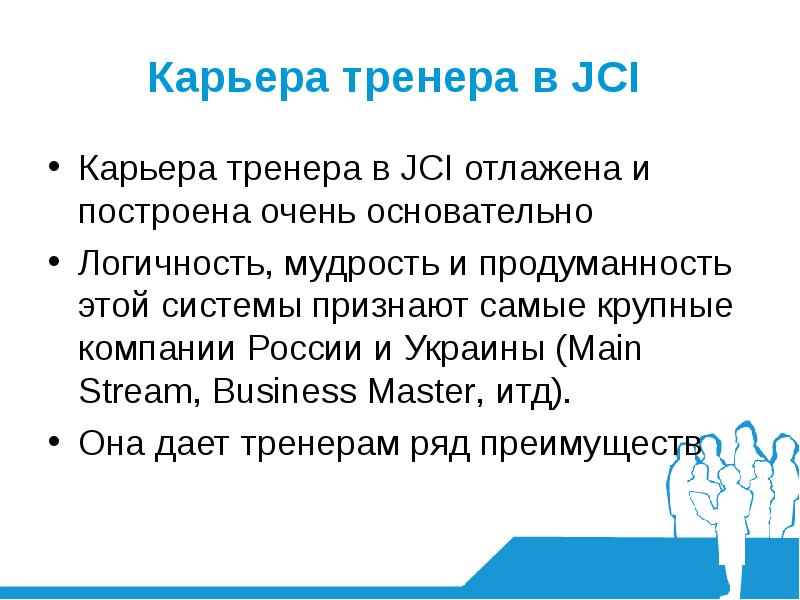 Карьера тренера в JCI

• Карьера тренера в JCI отлажена и построена очень основательно

• Логичность, мудрость и продуманность этой системы признают самые крупные компании России и Украины (Main Stream, Business Master, итд).

• Она дает тренерам ряд преимуществ